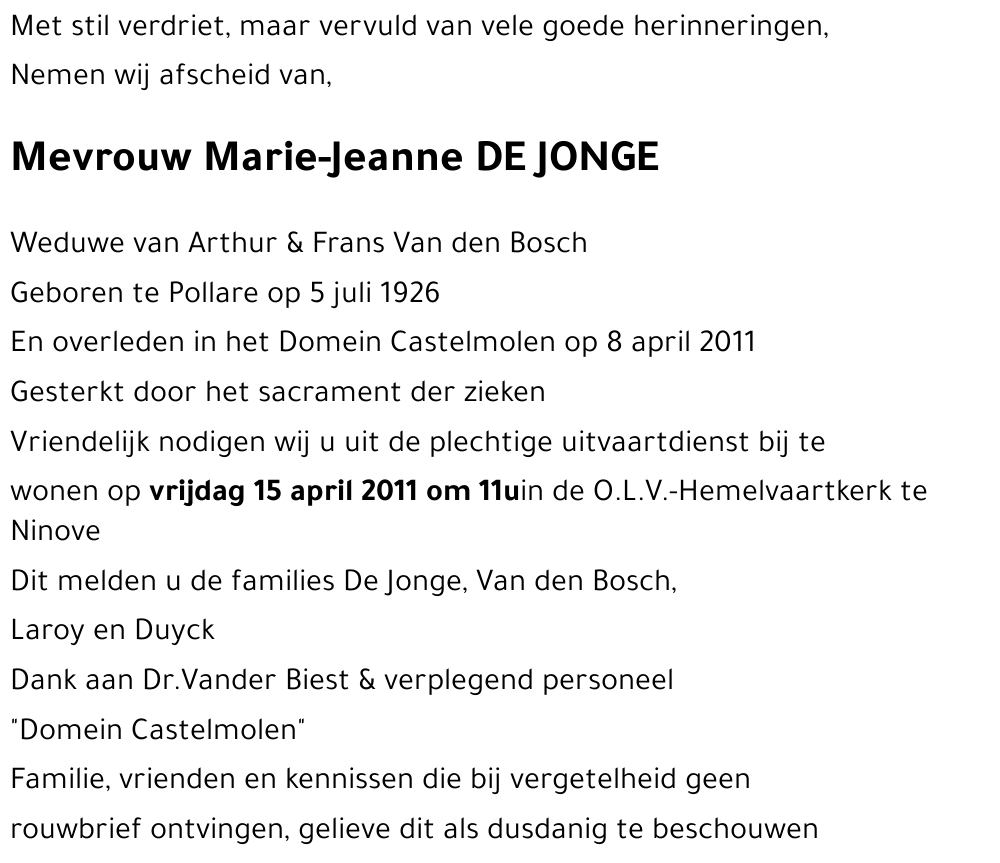 Met stil verdriet, maar vervuld van vele goede herinneringen,
Nemen wij afscheid van,

Mevrouw Marie-Jeanne DE JONGE

Weduwe van Arthur & Frans Van den Bosch
Geboren te Pollare op 5 juli 1926
En overleden in het Domein Castelmolen op 8 april 2011
Gesterkt door het sacrament der zieken
Vriendelijk nodigen wij u uit de plechtige uitvaartdienst bij te wonen op vrijdag 15 april 2011 om 11uin de O.L.V.-Hemelvaartkerk te Ninove
Dit melden u de families De Jonge, Van den Bosch,
Laroy en Duyck
Dank aan Dr.Vander Biest & verplegend personeel
"Domein Castelmolen"
Familie, vrienden en kennissen die bij vergetelheid geen rouwbrief ontvingen, gelieve dit als dusdanig te beschouwen